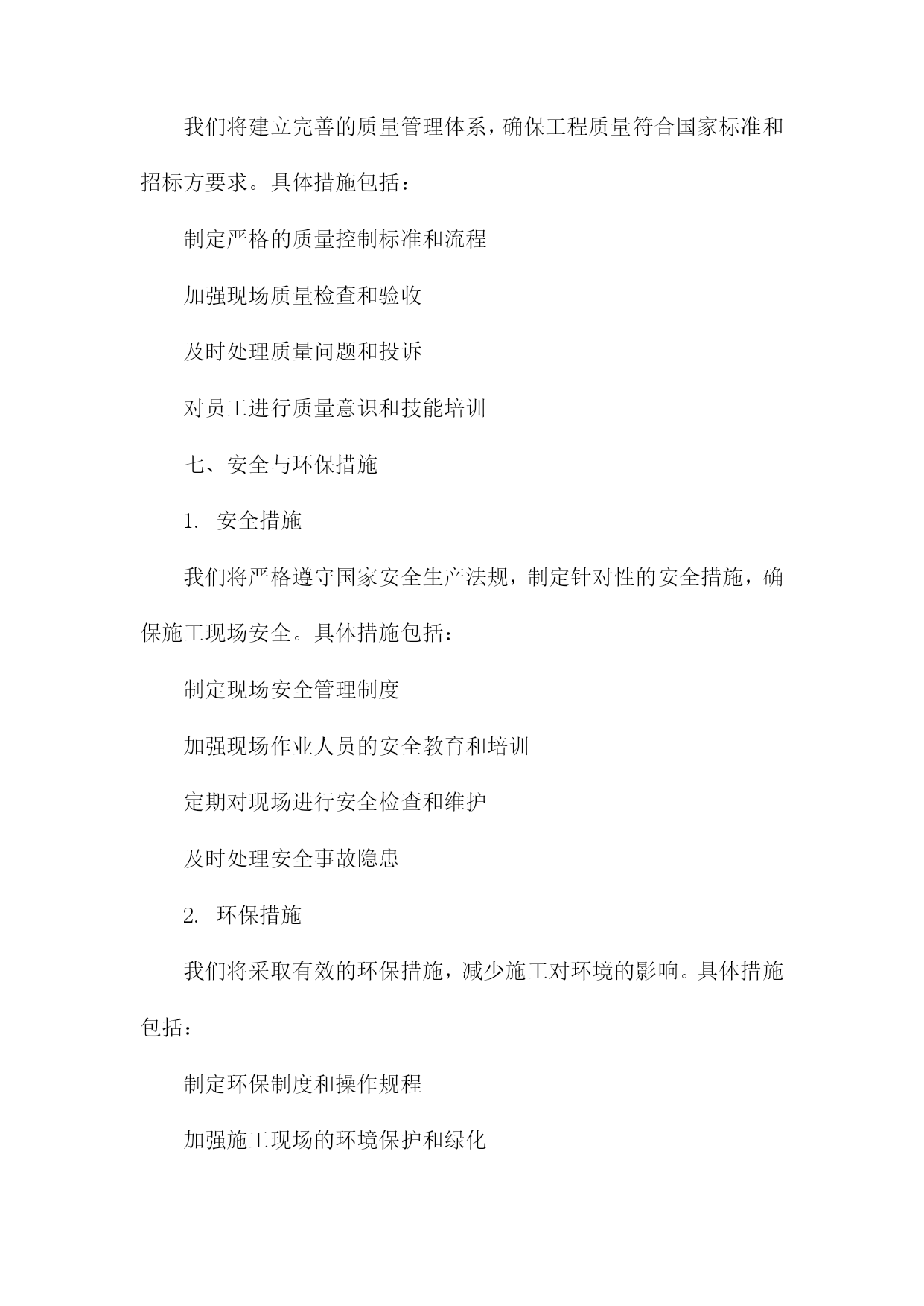 我们将建立完善的质量管理体系，确保工程质量符合国家标准和招标方要求。具体措施包括：

制定严格的质量控制标准和流程

加强现场质量检查和验收

及时处理质量问题和投诉

对员工进行质量意识和技能培训

七、安全与环保措施

1. 安全措施

我们将严格遵守国家安全生产法规，制定针对性的安全措施，确保施工现场安全。具体措施包括：

制定现场安全管理制度

加强现场作业人员的安全教育和培训

定期对现场进行安全检查和维护

及时处理安全事故隐患

2. 环保措施

我们将采取有效的环保措施，减少施工对环境的影响。具体措施包括：

制定环保制度和操作规程

加强施工现场的环境保护和绿化